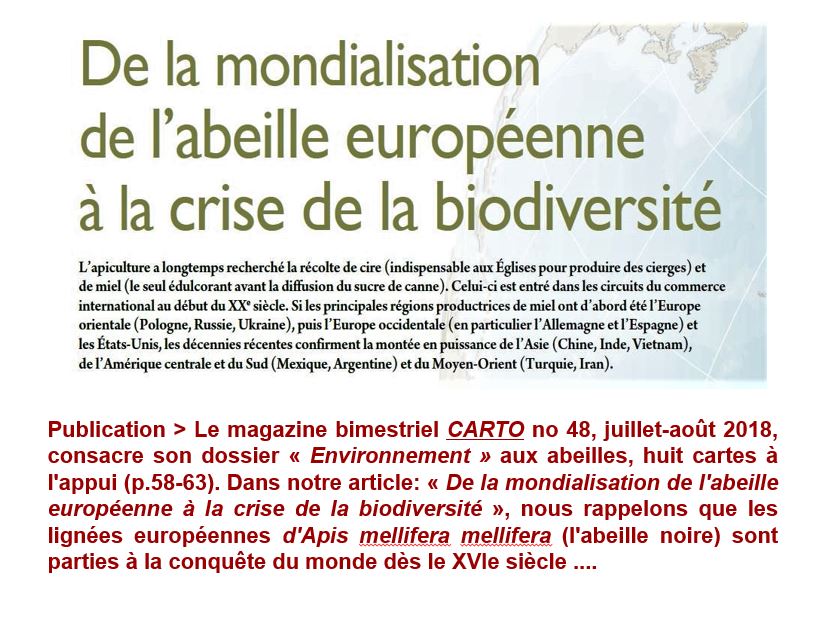 De la mondialisation de l'abeille européenne à la crise de la biodiversité

L'apiculture a longtemps recherché la récolte de cire (indispensable aux Églises pour produire des cierges) et de miel (le seul édulcorant avant la diffusion du sucre de canne). Celui-ci est entré dans les circuits du commerce international au début du XX$^e$ siècle. Si les principales régions productrices de miel ont d'abord été l'Europe orientale (Pologne, Russie, Ukraine), puis l'Europe occidentale (en particulier l'Allemagne et l'Espagne) et les États-Unis, les décennies récentes confirment la montée en puissance de l'Asie (Chine, Inde, Vietnam), de l'Amérique centrale et du Sud (Mexique, Argentine) et du Moyen-Orient (Turquie, Iran).

Publication > Le magazine bimestriel CARTO no 48, juillet-août 2018, consacre son dossier « Environnement » aux abeilles, huit cartes à l'appui (p.58-63). Dans notre article: « De la mondialisation de l'abeille européenne à la crise de la biodiversité », nous rappelons que les lignées européennes d'Apis mellifera mellifera (l'abeille noire) sont parties à la conquête du monde dès le XVIe siècle ....